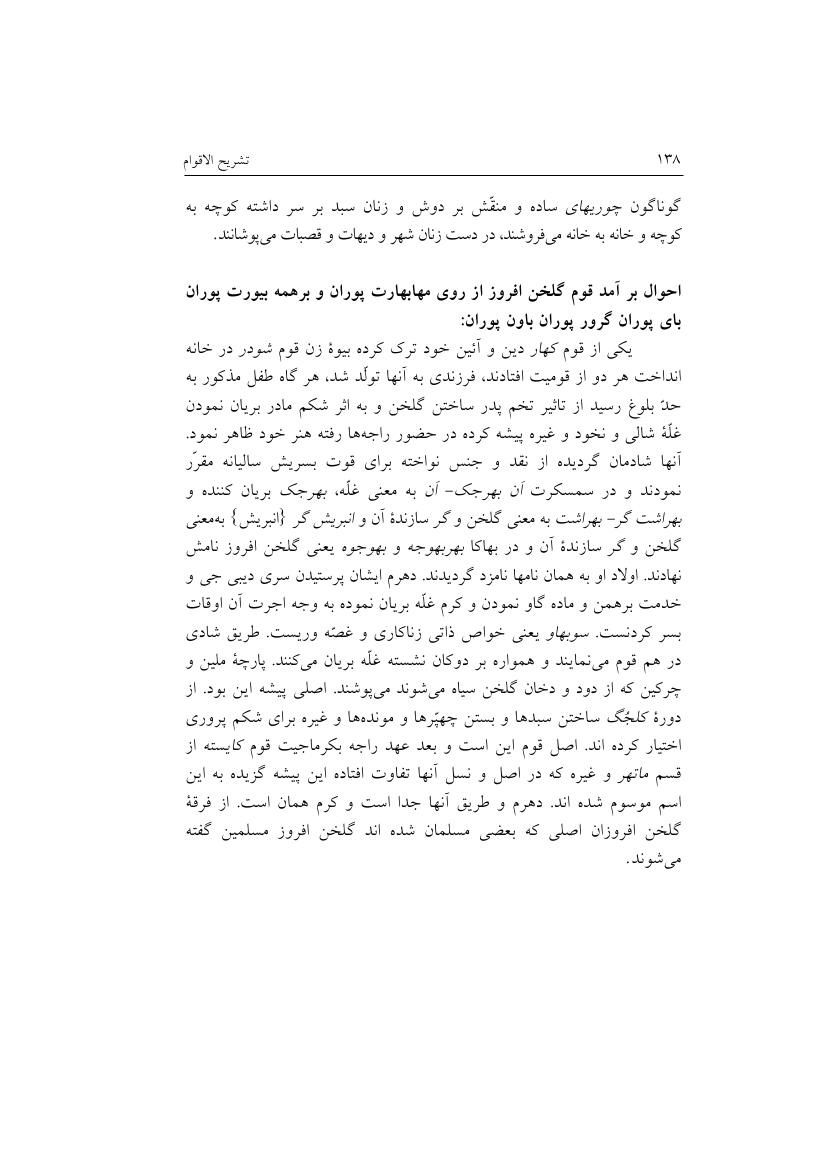 ۱۳۸ تشریح الاقوام

گوناگون چوریهای ساده و منقّش بر دوش و زنان سبد بر سر داشته کوچه به کوچه و خانه به خانه می‌فروشند، در دست زنان شهر و دیهات و قصبات می‌پوشانند.

احوال بر آمد قوم گلخن افروز از روی مهابهارت پوران و برهمه بیورت پوران بای پوران گرور پوران باون پوران:

یکی از قوم کهار دین و آئین خود ترک کرده بیوهٔ زن قوم شودر در خانه انداخت هر دو از قومیت افتادند، فرزندی به آنها تولّد شد، هر گاه طفل مذکور به حدّ بلوغ رسید از تاثیر تخم پدر ساختن گلخن و به اثر شکم مادر بریان نمودن غلّهٔ شالی و نخود و غیره پیشه کرده در حضور راجه‌ها رفته هنر خود ظاهر نمود. آنها شادمان گردیده از نقد و جنس نواخته برای قوت بسریش سالیانه مقرّر نمودند و در سمسکرت اَن بهرجک- اَن به معنی غلّه، بهرجک بریان کننده و بهراشت گر- بهراشت به معنی گلخن و گر سازندهٔ آن و انبریش گر {انبریش} به‌معنی گلخن و گر سازندهٔ آن و در بهاکا بهربهوجه و بهوجوه یعنی گلخن افروز نامش نهادند. اولاد او به همان نامها نامزد گردیدند. دهرم ایشان پرستیدن سری دیبی جی و خدمت برهمن و ماده گاو نمودن و کرم غلّه بریان نموده به وجه اجرت آن اوقات بسر کردنست. سوبهاو یعنی خواص ذاتی زناکاری و غصّه وریست. طریق شادی در هم قوم می‌نمایند و همواره بر دوکان نشسته غلّه بریان می‌کنند. پارچهٔ ملین و چرکین که از دود و دخان گلخن سیاه می‌شوند می‌پوشند. اصلی پیشه این بود. از دورهٔ کلجُگ ساختن سبدها و بستن چهپّرها و مونده‌ها و غیره برای شکم پروری اختیار کرده اند. اصل قوم این است و بعد عهد راجه بکرماجیت قوم کایسته از قسم ماتهر و غیره که در اصل و نسل آنها تفاوت افتاده این پیشه گزیده به این اسم موسوم شده اند. دهرم و طریق آنها جدا است و کرم همان است. از فرقهٔ گلخن افروزان اصلی که بعضی مسلمان شده اند گلخن افروز مسلمین گفته می‌شوند.